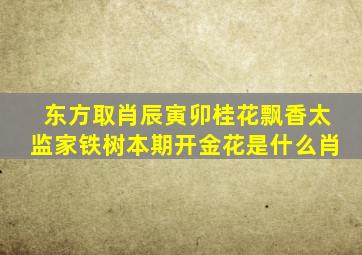 东方取肖辰寅卯桂花飘香太监家铁树本期开金花是什么肖